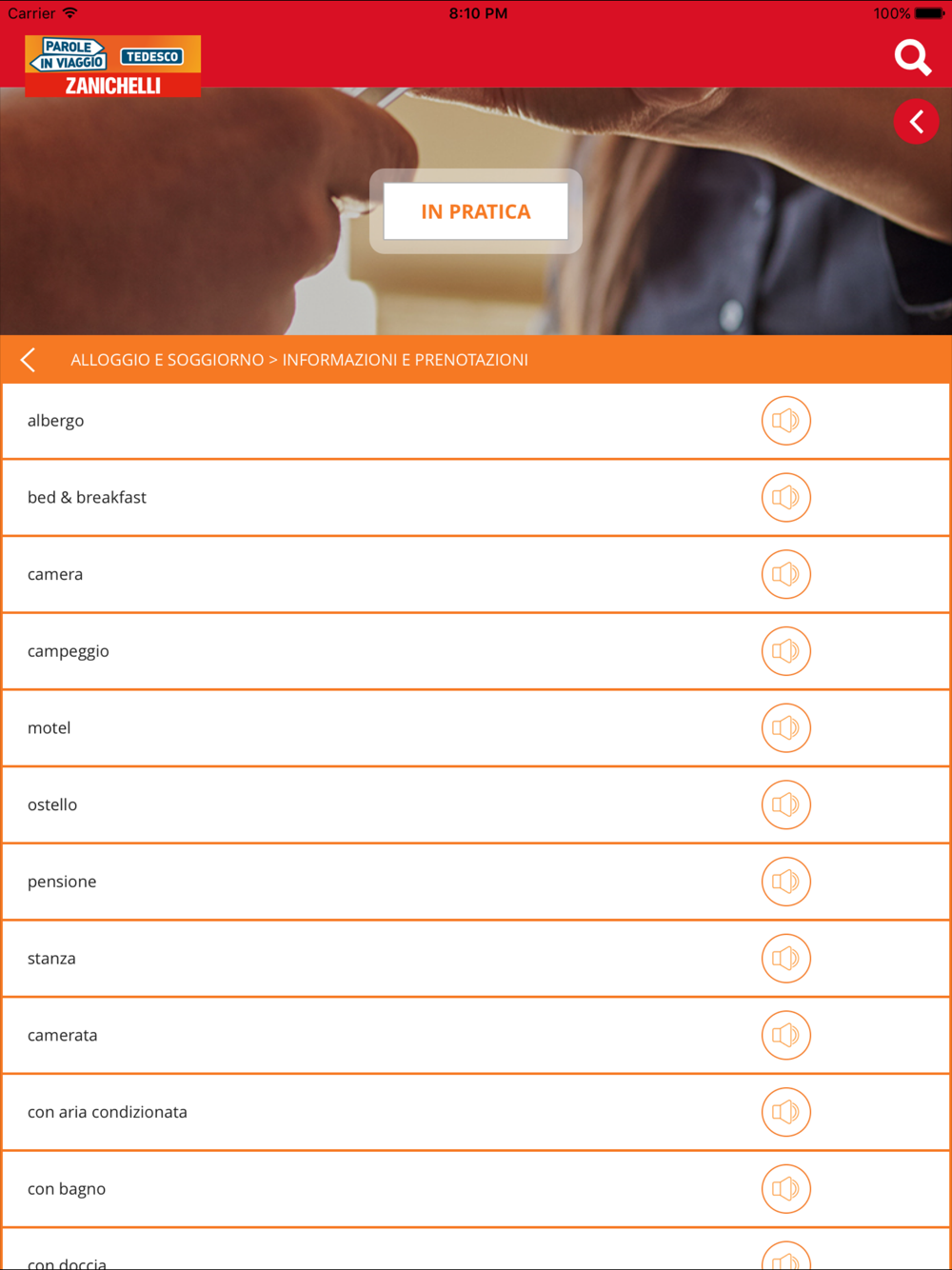 Carrier 8:10 PM 100%

PAROLE IN VIAGGIO TEDESCO ZANICHELLI

IN PRATICA

ALLOGGIO E SOGGIORNO > INFORMAZIONI E PRENOTAZIONI

albergo

bed & breakfast

camera

campeggio

motel

ostello

pensione

stanza

camerata

con aria condizionata

con bagno

con doccia